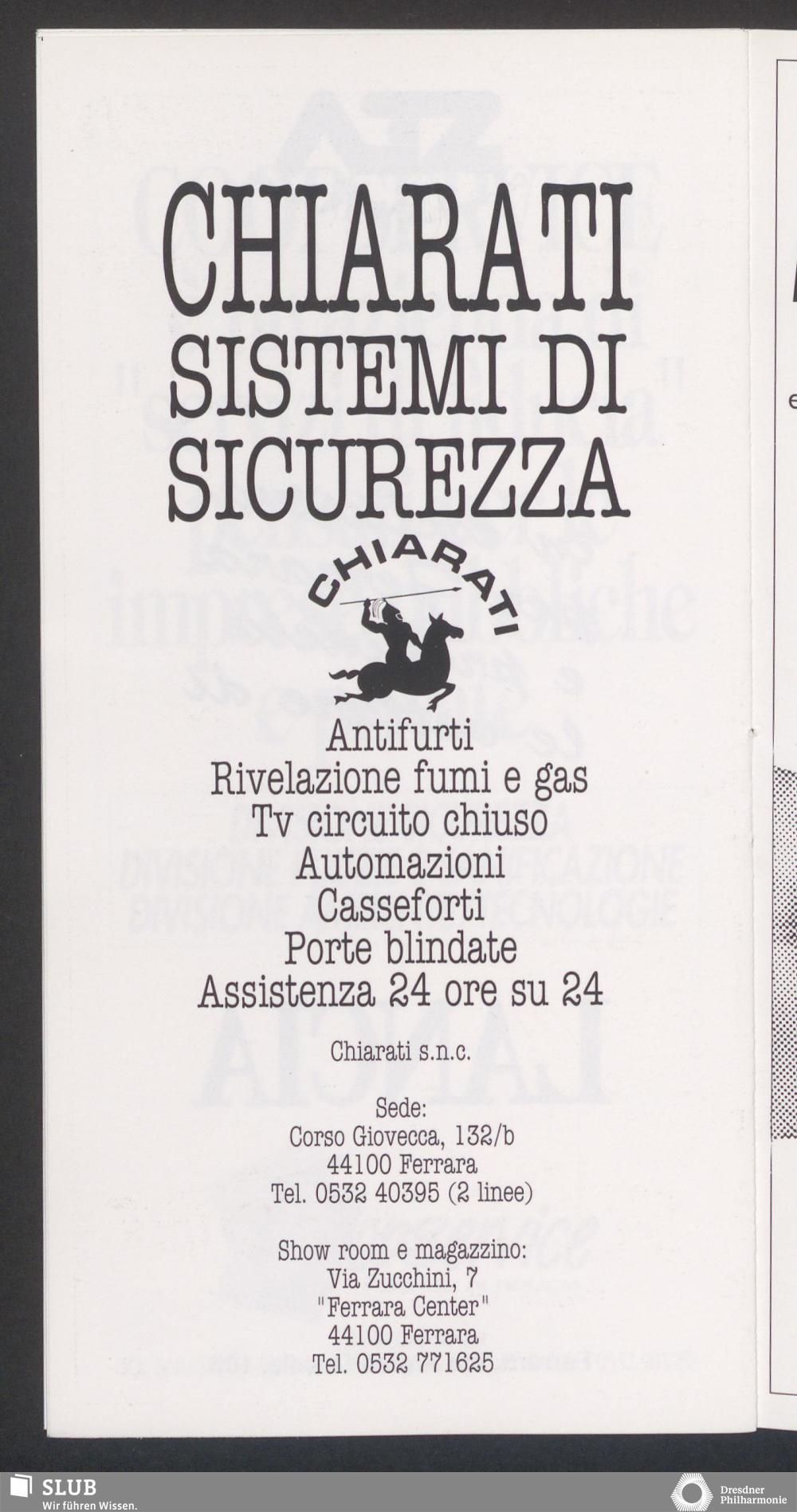 CHIARATI
SISTEMI DI
SICUREZZA

CHIARATI

Antifurti
Rivelazione fumi e gas
Tv circuito chiuso
Automazioni
Casseforti
Porte blindate
Assistenza 24 ore su 24

Chiarati s.n.c.

Sede:
Corso Giovecca, 132/b
44100 Ferrara
Tel. 0532 40395 (2 linee)

Show room e magazzino:
Via Zucchini, 7
"Ferrara Center"
44100 Ferrara
Tel. 0532 771625

SLUB
Wir führen Wissen.

Dresdner Philharmonie